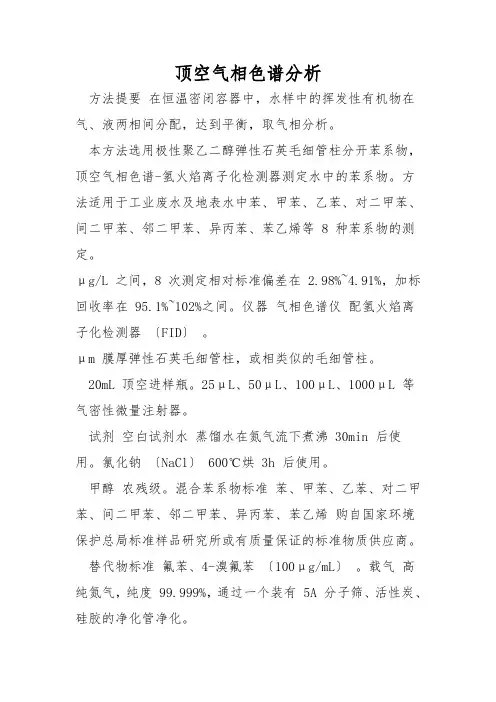 顶空气相色谱分析

方法提要 在恒温密闭容器中，水样中的挥发性有机物在气、液两相间分配，达到平衡，取气相分析。

本方法选用极性聚乙二醇弹性石英毛细管柱分开苯系物，顶空气相色谱-氢火焰离子化检测器测定水中的苯系物。方法适用于工业废水及地表水中苯、甲苯、乙苯、对二甲苯、间二甲苯、邻二甲苯、异丙苯、苯乙烯等 8 种苯系物的测定。

μg/L 之间，8 次测定相对标准偏差在 2.98%~4.91%，加标回收率在 95.1%~102%之间。仪器 气相色谱仪 配氢火焰离子化检测器 〔FID〕 。

μm 膜厚弹性石英毛细管柱，或相类似的毛细管柱。

20mL 顶空进样瓶。25μL、50μL、100μL、1000μL 等气密性微量注射器。

试剂 空白试剂水 蒸馏水在氮气流下煮沸 30min 后使用。氯化钠 〔NaCl〕 600℃烘 3h 后使用。

甲醇 农残级。混合苯系物标准 苯、甲苯、乙苯、对二甲苯、间二甲苯、邻二甲苯、异丙苯、苯乙烯 购自国家环境保护总局标准样品研究所或有质量保证的标准物质供应商。

替代物标准 氟苯、4-溴氟苯 〔100μg/mL〕 。载气 高纯氮气，纯度 99.999%，通过一个装有 5A 分子筛、活性炭、硅胶的净化管净化。